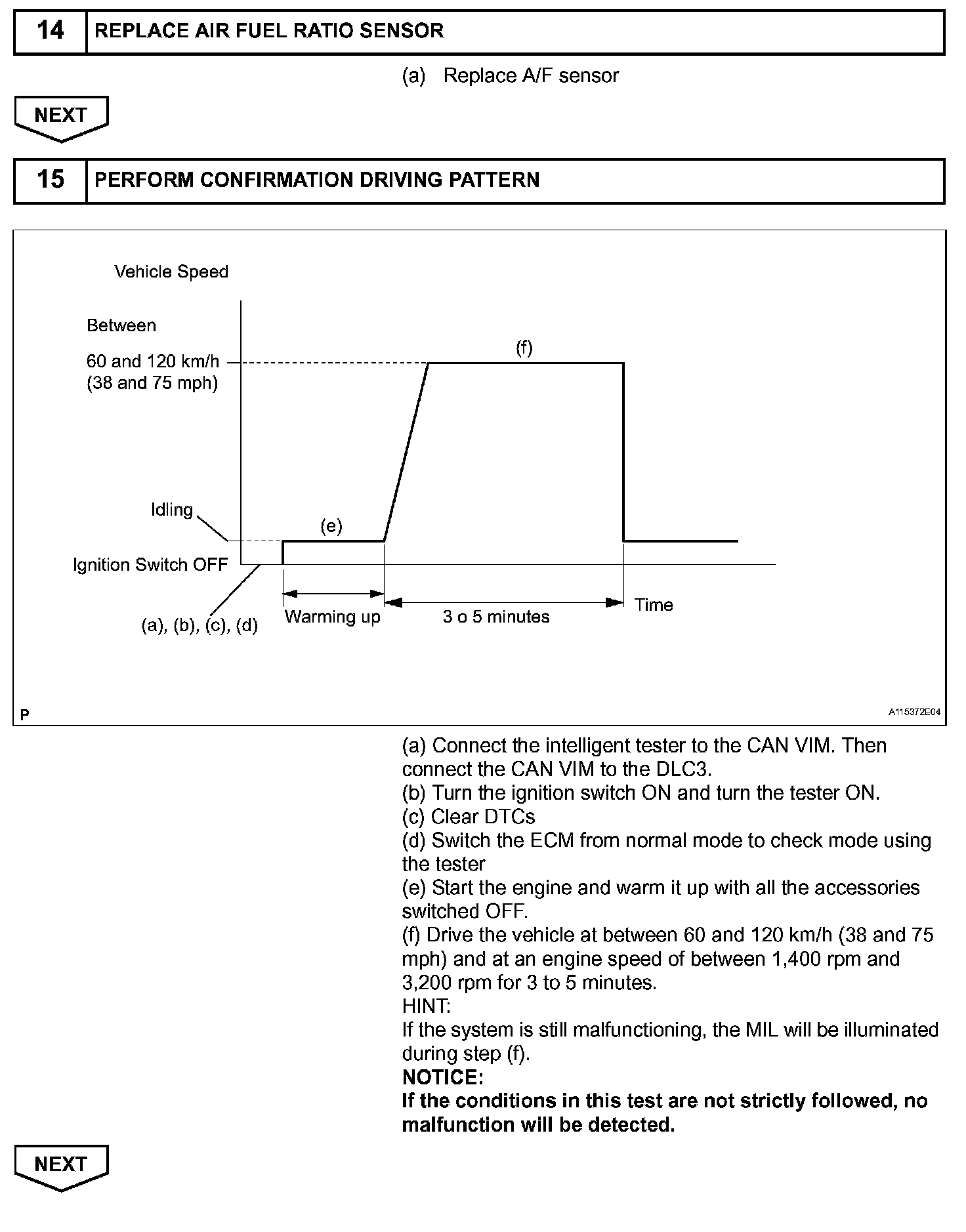 14 REPLACE AIR FUEL RATIO SENSOR

(a) Replace A/F sensor

NEXT

15 PERFORM CONFIRMATION DRIVING PATTERN

Vehicle Speed

Between

60 and 120 km/h
(38 and 75 mph)

(f)

Idling

(e)

Ignition Switch OFF

(a), (b), (c), (d)

Warming up

3 o 5 minutes

Time

P

A115372E04

(a) Connect the intelligent tester to the CAN VIM. Then connect the CAN VIM to the DLC3.
(b) Turn the ignition switch ON and turn the tester ON.
(c) Clear DTCs
(d) Switch the ECM from normal mode to check mode using the tester
(e) Start the engine and warm it up with all the accessories switched OFF.
(f) Drive the vehicle at between 60 and 120 km/h (38 and 75 mph) and at an engine speed of between 1,400 rpm and 3,200 rpm for 3 to 5 minutes.
HINT:
If the system is still malfunctioning, the MIL will be illuminated during step (f).
NOTICE:
If the conditions in this test are not strictly followed, no malfunction will be detected.

NEXT